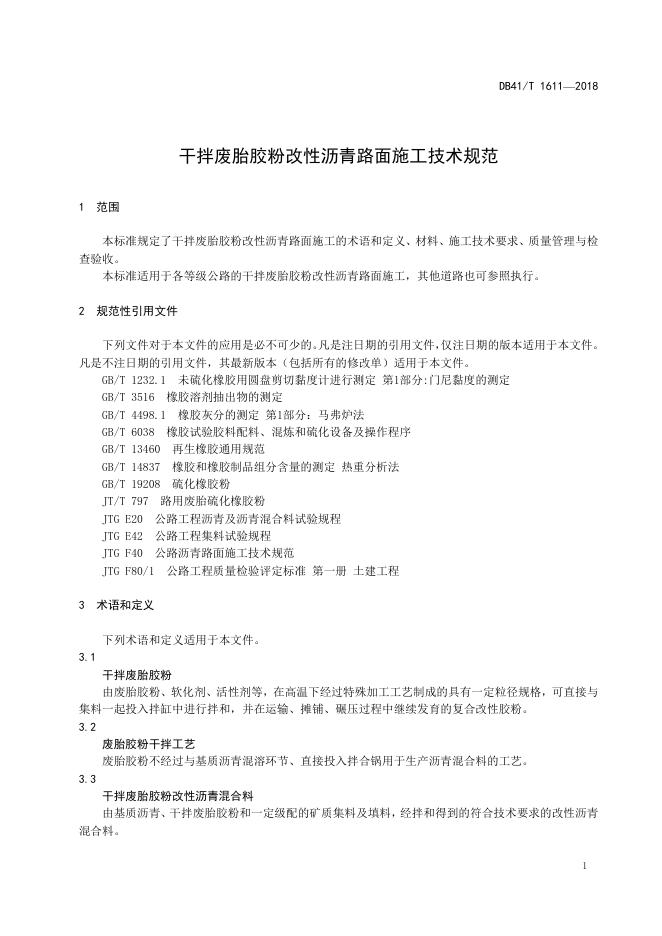 DB41/T 1611—2018

干拌废胎胶粉改性沥青路面施工技术规范

1 范围

本标准规定了干拌废胎胶粉改性沥青路面施工的术语和定义、材料、施工技术要求、质量管理与检查验收。
本标准适用于各等级公路的干拌废胎胶粉改性沥青路面施工，其他道路也可参照执行。

2 规范性引用文件

下列文件对于本文件的应用是必不可少的。凡是注日期的引用文件，仅注日期的版本适用于本文件。凡是不注日期的引用文件，其最新版本（包括所有的修改单）适用于本文件。
GB/T 1232.1 未硫化橡胶用圆盘剪切黏度计进行测定 第1部分：门尼黏度的测定
GB/T 3516 橡胶溶剂抽出物的测定
GB/T 4498.1 橡胶灰分的测定 第1部分：马弗炉法
GB/T 6038 橡胶试验胶料配料、混炼和硫化设备及操作程序
GB/T 13460 再生橡胶通用规范
GB/T 14837 橡胶和橡胶制品组分含量的测定 热重分析法
GB/T 19208 硫化橡胶粉
JT/T 797 路用废胎硫化橡胶粉
JTG E20 公路工程沥青及沥青混合料试验规程
JTG E42 公路工程集料试验规程
JTG F40 公路沥青路面施工技术规范
JTG F80/1 公路工程质量检验评定标准 第一册 土建工程

3 术语和定义

下列术语和定义适用于本文件。
3.1
干拌废胎胶粉
由废胎胶粉、软化剂、活性剂等，在高温下经过特殊加工工艺制成的具有一定粒径规格，可直接与集料一起投入拌缸中进行拌和，并在运输、摊铺、碾压过程中继续发育的复合改性胶粉。
3.2
废胎胶粉干拌工艺
废胎胶粉不经过与基质沥青混溶环节、直接投入拌合锅用于生产沥青混合料的工艺。
3.3
干拌废胎胶粉改性沥青混合料
由基质沥青、干拌废胎胶粉和一定级配的矿质集料及填料，经拌和得到的符合技术要求的改性沥青混合料。

1